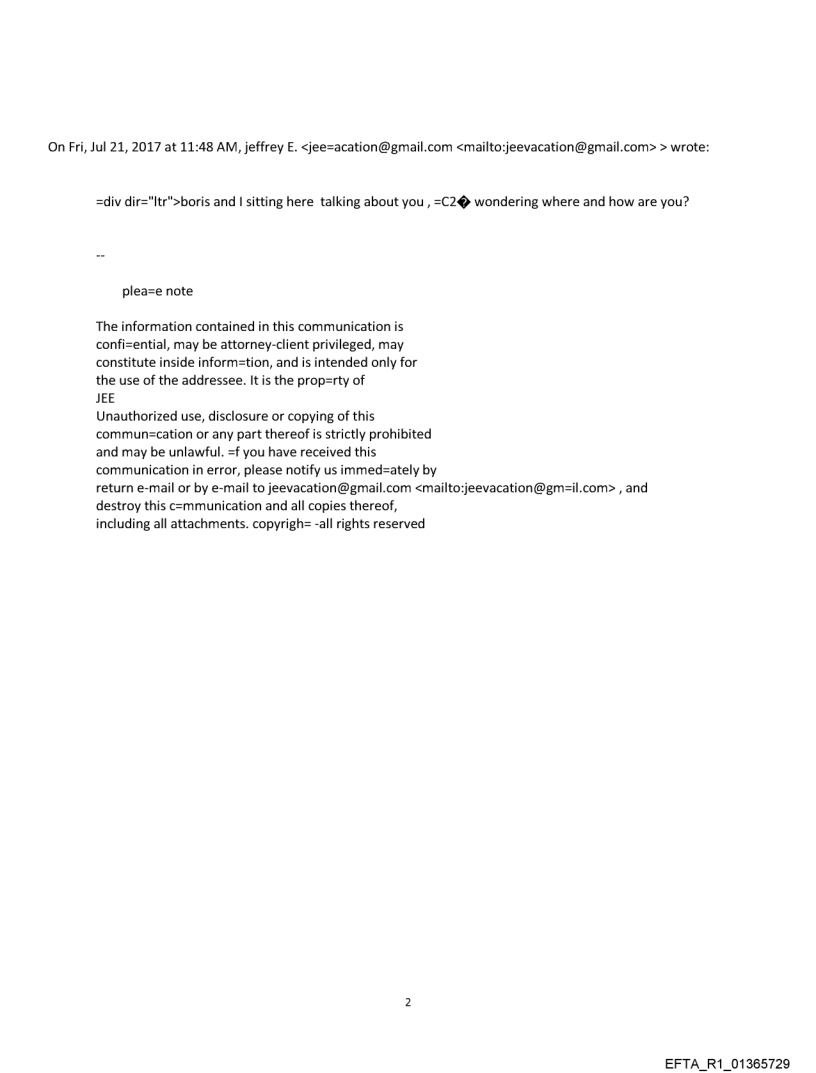 On Fri, Jul 21, 2017 at 11:48 AM, jeffrey E. <jee=acation@gmail.com <mailto:jeevacation@gmail.com> > wrote:

=div dir="ltr">boris and I sitting here talking about you , =C2� wondering where and how are you?

--

plea=e note

The information contained in this communication is confi=ential, may be attorney-client privileged, may constitute inside inform=tion, and is intended only for the use of the addressee. It is the prop=rty of JEE
Unauthorized use, disclosure or copying of this commun=cation or any part thereof is strictly prohibited and may be unlawful. =f you have received this communication in error, please notify us immed=ately by return e-mail or by e-mail to jeevacation@gmail.com <mailto:jeevacation@gm=il.com> , and destroy this c=mmunication and all copies thereof, including all attachments. copyrigh= -all rights reserved

2

EFTA_R1_01365729